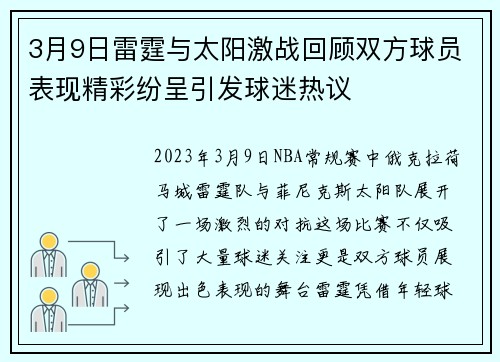 3月9日雷霆与太阳激战回顾双方球员表现精彩纷呈引发球迷热议

2023年3月9日NBA常规赛中俄克拉荷马城雷霆队与菲尼克斯太阳队展开了一场激烈的对抗这场比赛不仅吸引了大量球迷关注更是双方球员展现出色表现的舞台雷霆凭借年轻球